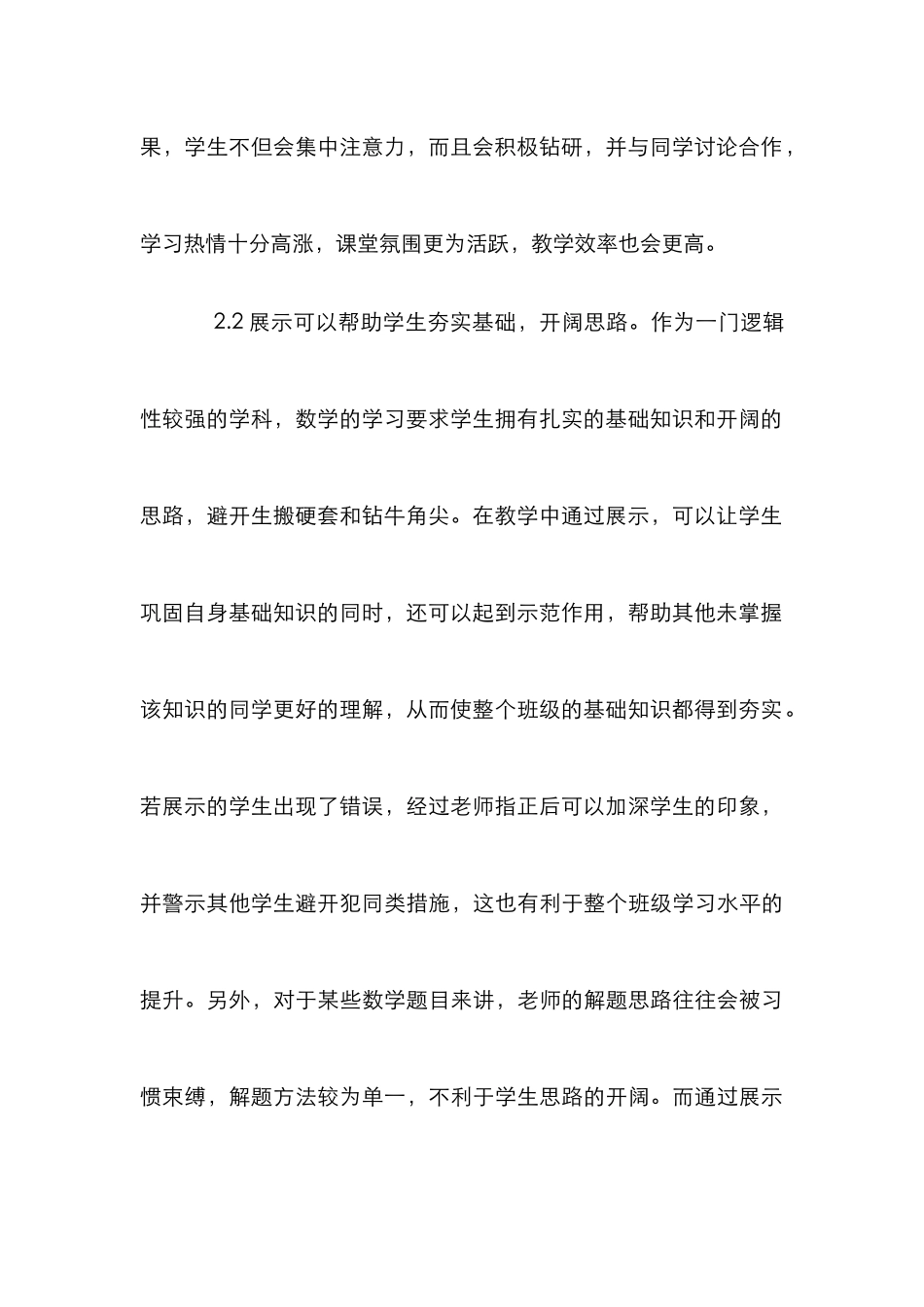 果，学生不但会集中注意力，而且会积极钻研，并与同学讨论合作，学习热情十分高涨，课堂氛围更为活跃，教学效率也会更高。

2.2 展示可以帮助学生夯实基础，开阔思路。作为一门逻辑性较强的学科，数学的学习要求学生拥有扎实的基础知识和开阔的思路，避开生搬硬套和钻牛角尖。在教学中通过展示，可以让学生巩固自身基础知识的同时，还可以起到示范作用，帮助其他未掌握该知识的同学更好的理解，从而使整个班级的基础知识都得到夯实。若展示的学生出现了错误，经过老师指正后可以加深学生的印象，并警示其他学生避开犯同类措施，这也有利于整个班级学习水平的提升。另外，对于某些数学题目来讲，老师的解题思路往往会被习惯束缚，解题方法较为单一，不利于学生思路的开阔。而通过展示